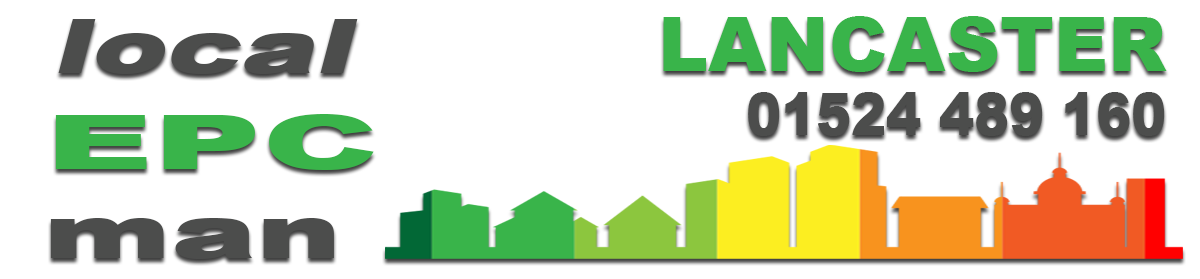 local
EPC
man

LANCASTER
01524 489 160